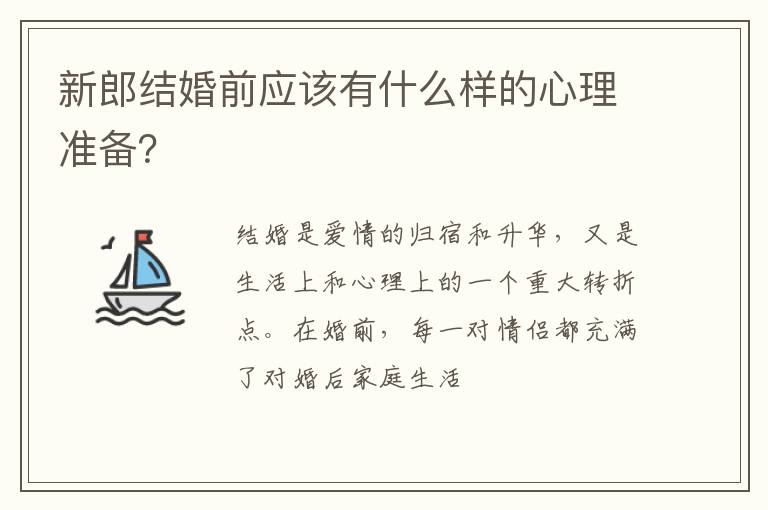 新郎结婚前应该有什么样的心理准备?

结婚是爱情的归宿和升华，又是生活上和心理上的一个重大转折点。在婚前，每一对情侣都充满了对婚后家庭生活